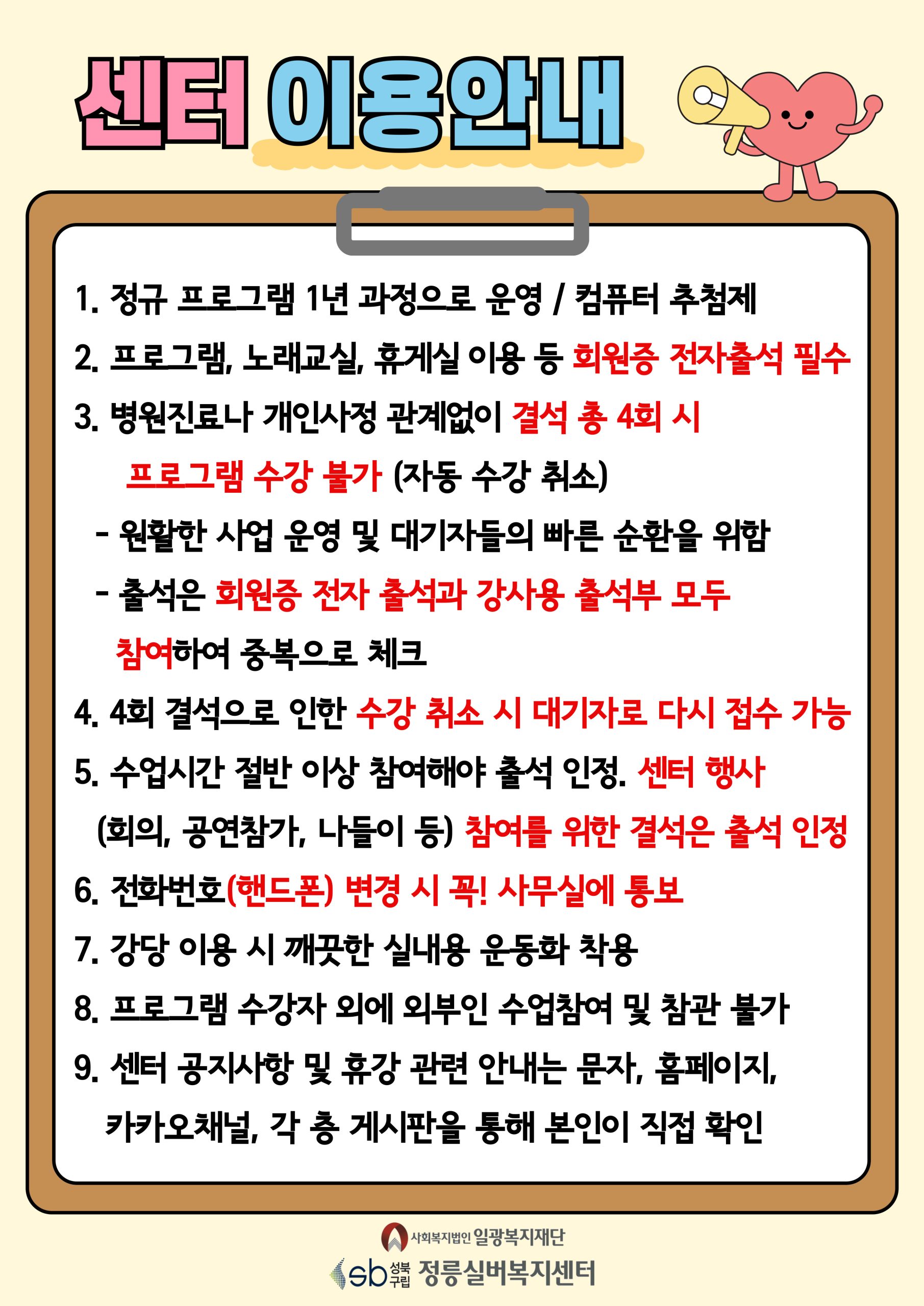 센터 이용안내

1. 정규 프로그램 1년 과정으로 운영 / 컴퓨터 추첨제

2. 프로그램, 노래교실, 휴게실 이용 등 회원증 전자출석 필수

3. 병원진료나 개인사정 관계없이 결석 총 4회 시 프로그램 수강 불가 (자동 수강 취소)

- 원활한 사업 운영 및 대기자들의 빠른 순환을 위함

- 출석은 회원증 전자 출석과 강사용 출석부 모두 참여하여 중복으로 체크

4. 4회 결석으로 인한 수강 취소 시 대기자로 다시 접수 가능

5. 수업시간 절반 이상 참여해야 출석 인정. 센터 행사 (회의, 공연참가, 나들이 등) 참여를 위한 결석은 출석 인정

6. 전화번호(핸드폰) 변경 시 꼭! 사무실에 통보

7. 강당 이용 시 깨끗한 실내용 운동화 착용

8. 프로그램 수강자 외에 외부인 수업참여 및 참관 불가

9. 센터 공지사항 및 휴강 관련 안내는 문자, 홈페이지, 카카오채널, 각 층 게시판을 통해 본인이 직접 확인

사회복지법인 일광복지재단
sb 성북구립 정릉실버복지센터